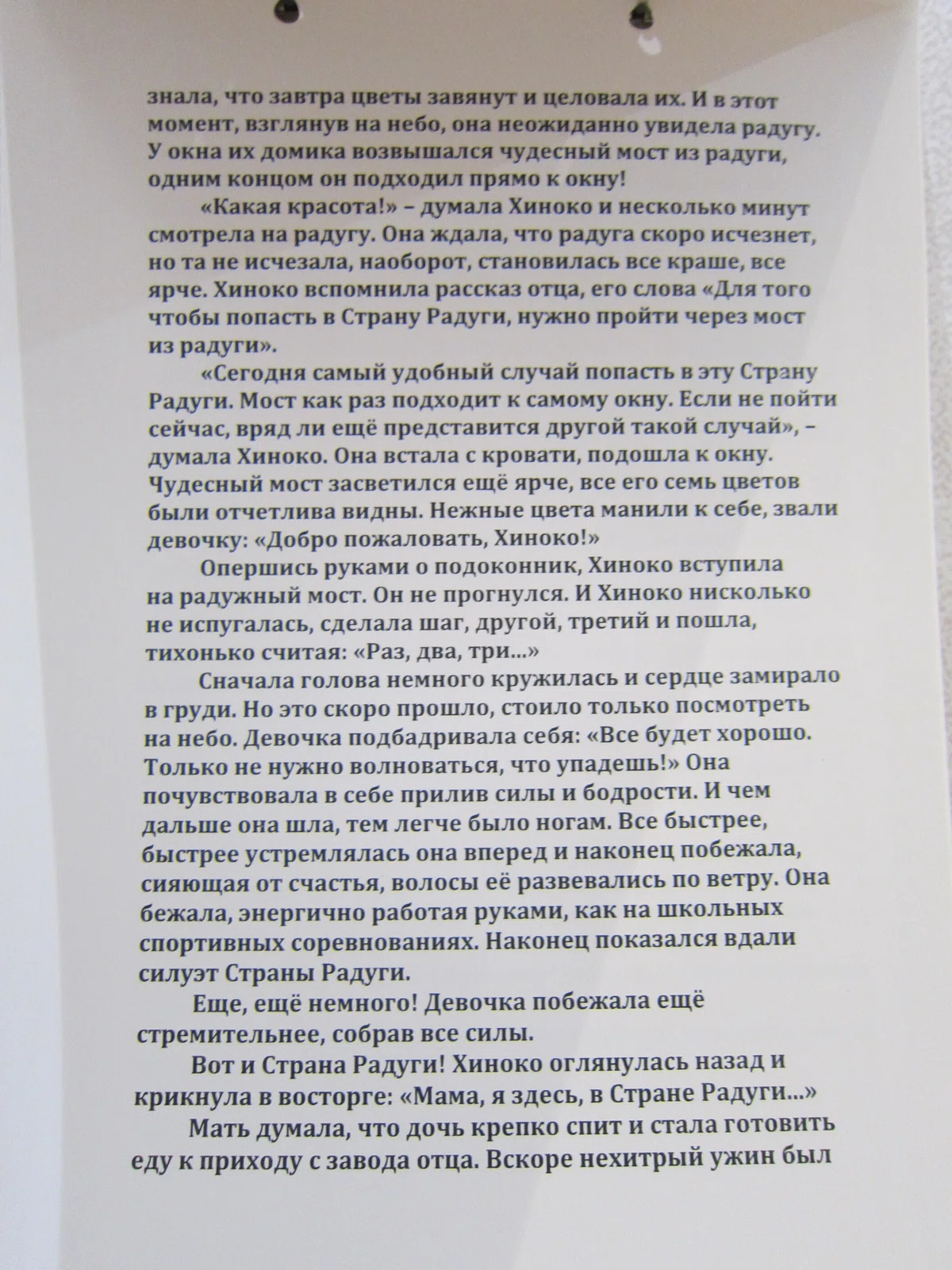 знала, что завтра цветы завянут и целовала их. И в этот момент, взглянув на небо, она неожиданно увидела радугу. У окна их домика возвышался чудесный мост из радуги, одним концом он подходил прямо к окну!

«Какая красота!» – думала Хиноко и несколько минут смотрела на радугу. Она ждала, что радуга скоро исчезнет, но та не исчезала, наоборот, становилась все краше, все ярче. Хиноко вспомнила рассказ отца, его слова «Для того чтобы попасть в Страну Радуги, нужно пройти через мост из радуги».

«Сегодня самый удобный случай попасть в эту Страну Радуги. Мост как раз подходит к самому окну. Если не пойти сейчас, вряд ли ещё представится другой такой случай», – думала Хиноко. Она встала с кровати, подошла к окну. Чудесный мост засветился ещё ярче, все его семь цветов были отчетлива видны. Нежные цвета манили к себе, звали девочку: «Добро пожаловать, Хиноко!»

Опершись руками о подоконник, Хиноко вступила на радужный мост. Он не прогнулся. И Хиноко нисколько не испугалась, сделала шаг, другой, третий и пошла, тихонько считая: «Раз, два, три...»

Сначала голова немного кружилась и сердце замирало в груди. Но это скоро прошло, стоило только посмотреть на небо. Девочка подбадривала себя: «Все будет хорошо. Только не нужно волноваться, что упадешь!» Она почувствовала в себе прилив силы и бодрости. И чем дальше она шла, тем легче было ногам. Все быстрее, быстрее устремлялась она вперед и наконец побежала, сияющая от счастья, волосы её развевались по ветру. Она бежала, энергично работая руками, как на школьных спортивных соревнованиях. Наконец показался вдали силуэт Страны Радуги.

Еще, ещё немного! Девочка побежала ещё стремительнее, собрав все силы.

Вот и Страна Радуги! Хиноко оглянулась назад и крикнула в восторге: «Мама, я здесь, в Стране Радуги...»

Мать думала, что дочь крепко спит и стала готовить еду к приходу с завода отца. Вскоре нехитрый ужин был